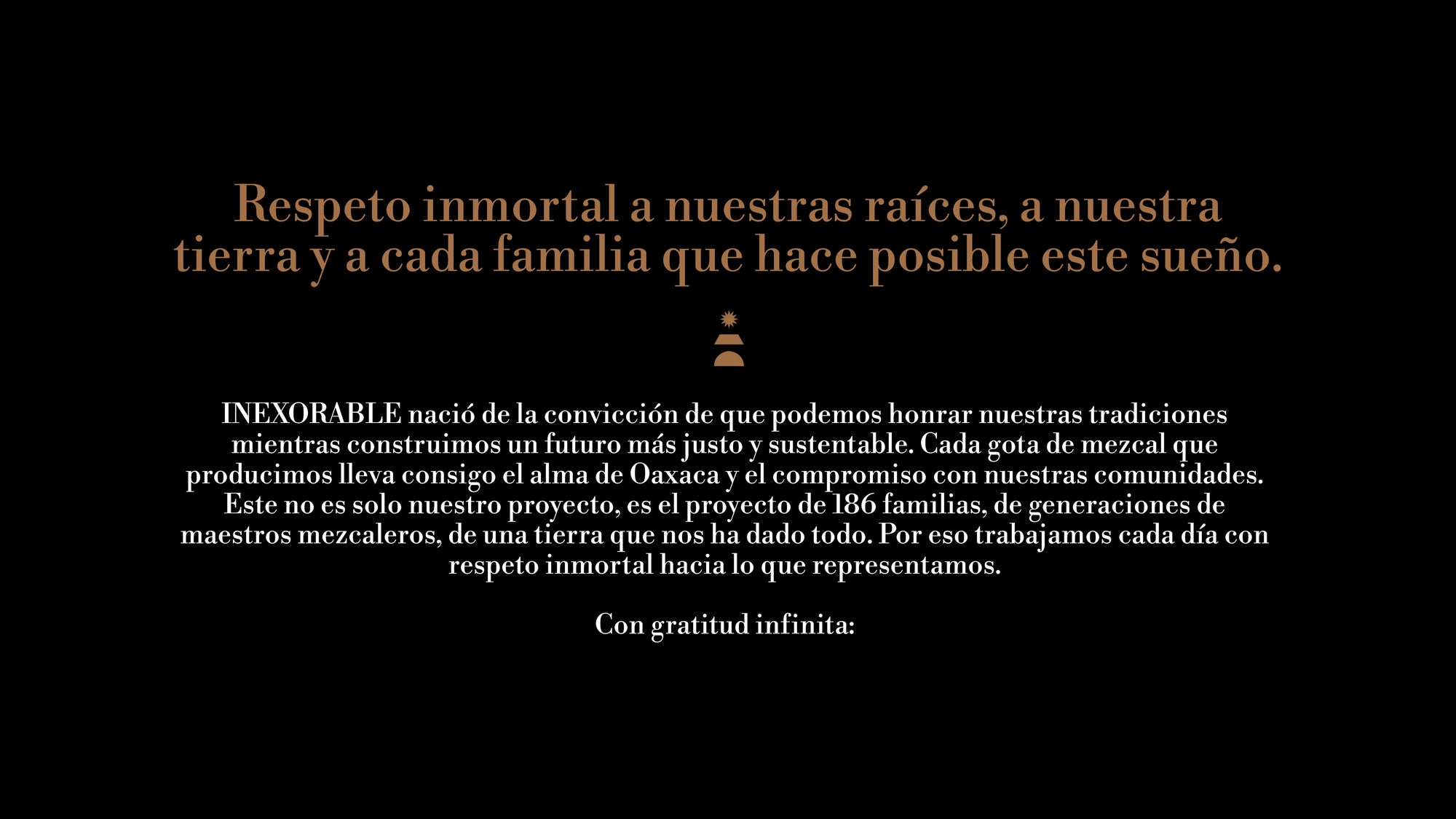 Respeto inmortal a nuestras raíces, a nuestra tierra y a cada familia que hace posible este sueño.

INEXORABLE nació de la convicción de que podemos honrar nuestras tradiciones mientras construimos un futuro más justo y sustentable. Cada gota de mezcal que producimos lleva consigo el alma de Oaxaca y el compromiso con nuestras comunidades. Este no es solo nuestro proyecto, es el proyecto de 186 familias, de generaciones de maestros mezcaleros, de una tierra que nos ha dado todo. Por eso trabajamos cada día con respeto inmortal hacia lo que representamos.

Con gratitud infinita: